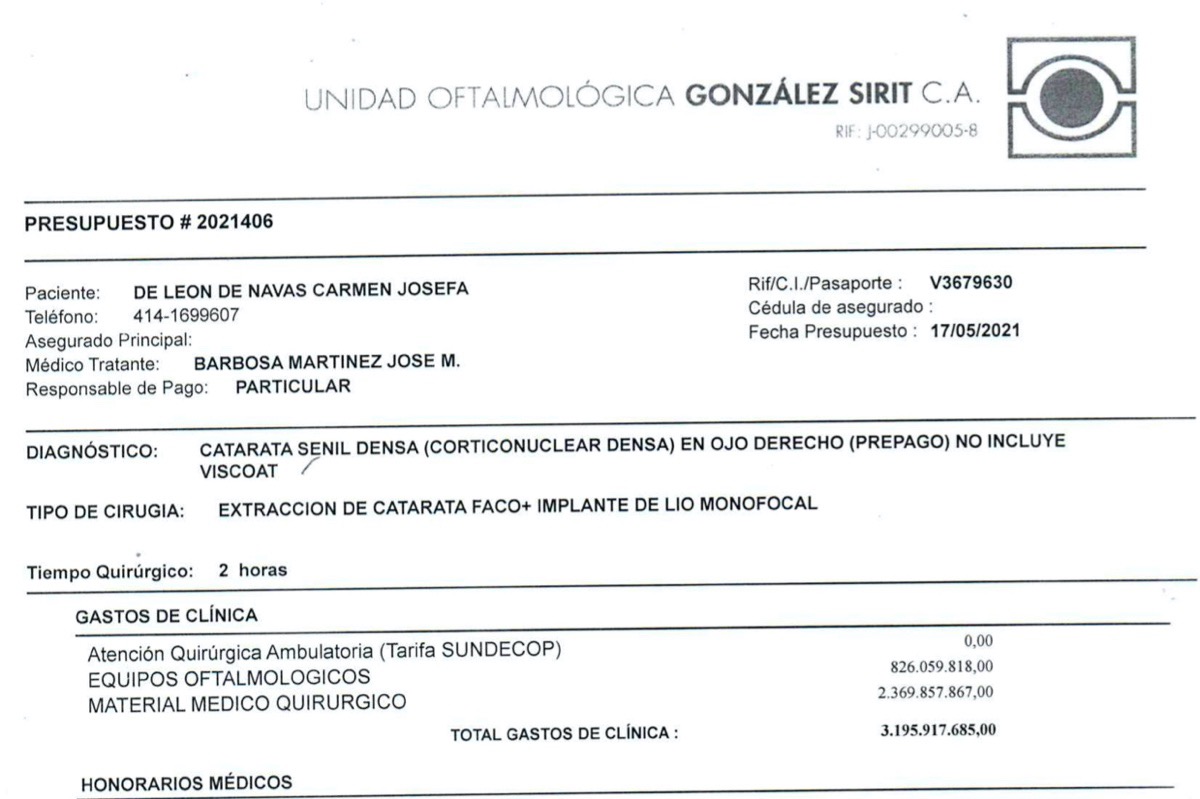 UNIDAD OFTALMOLÓGICA GONZÁLEZ SIRIT C.A.
RIF: J-00299005-8

PRESUPUESTO # 2021406

Paciente: DE LEON DE NAVAS CARMEN JOSEFA
Teléfono: 414-1699607
Asegurado Principal:
Médico Tratante: BARBOSA MARTINEZ JOSE M.
Responsable de Pago: PARTICULAR

Rif/C.I./Pasaporte : V3679630
Cédula de asegurado :
Fecha Presupuesto : 17/05/2021

DIAGNÓSTICO: CATARATA SENIL DENSA (CORTICONUCLEAR DENSA) EN OJO DERECHO (PREPAGO) NO INCLUYE VISCOAT

TIPO DE CIRUGIA: EXTRACCION DE CATARATA FACO+ IMPLANTE DE LIO MONOFOCAL

Tiempo Quirúrgico: 2 horas

GASTOS DE CLÍNICA

| | |
|---|---|
| Atención Quirúrgica Ambulatoria (Tarifa SUNDECOP) | 0,00 |
| EQUIPOS OFTALMOLOGICOS | 826.059.818,00 |
| MATERIAL MEDICO QUIRURGICO | 2.369.857.867,00 |
| TOTAL GASTOS DE CLÍNICA : | 3.195.917.685,00 |

HONORARIOS MÉDICOS